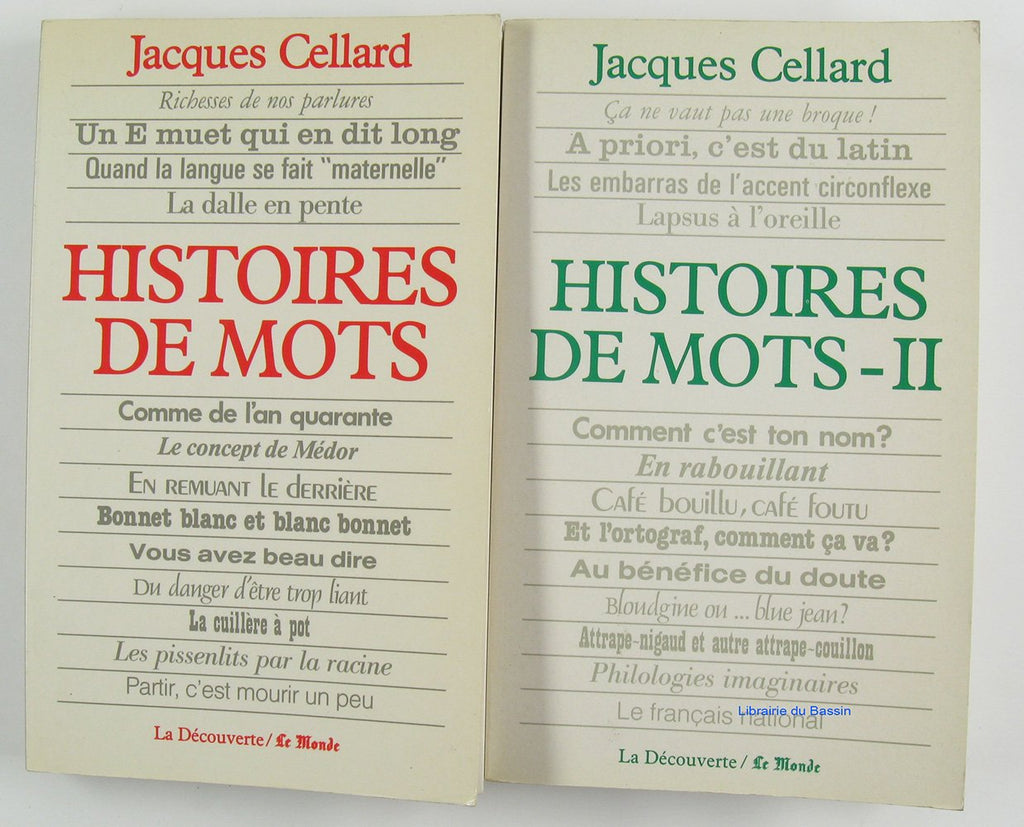 Jacques Cellard

Richesses de nos parlures

Un E muet qui en dit long

Quand la langue se fait "maternelle"

La dalle en pente

HISTOIRES DE MOTS

Comme de l'an quarante

Le concept de Médor

En remuant le derrière

Bonnet blanc et blanc bonnet

Vous avez beau dire

Du danger d'être trop liant

La cuillère à pot

Les pissenlits par la racine

Partir, c'est mourir un peu

La Découverte / Le Monde

Jacques Cellard

Ça ne vaut pas une broque !

A priori, c'est du latin

Les embarras de l'accent circonflexe

Lapsus à l'oreille

HISTOIRES DE MOTS - II

Comment c'est ton nom?

En rabouillant

Café bouillu, café foutu

Et l'ortograf, comment ça va?

Au bénéfice du doute

Bloudgine ou ... blue jean?

Attrape-nigaud et autre attrape-couillon

Philologies imaginaires

Le français national

La Découverte / Le Monde

Librairie du Bassin